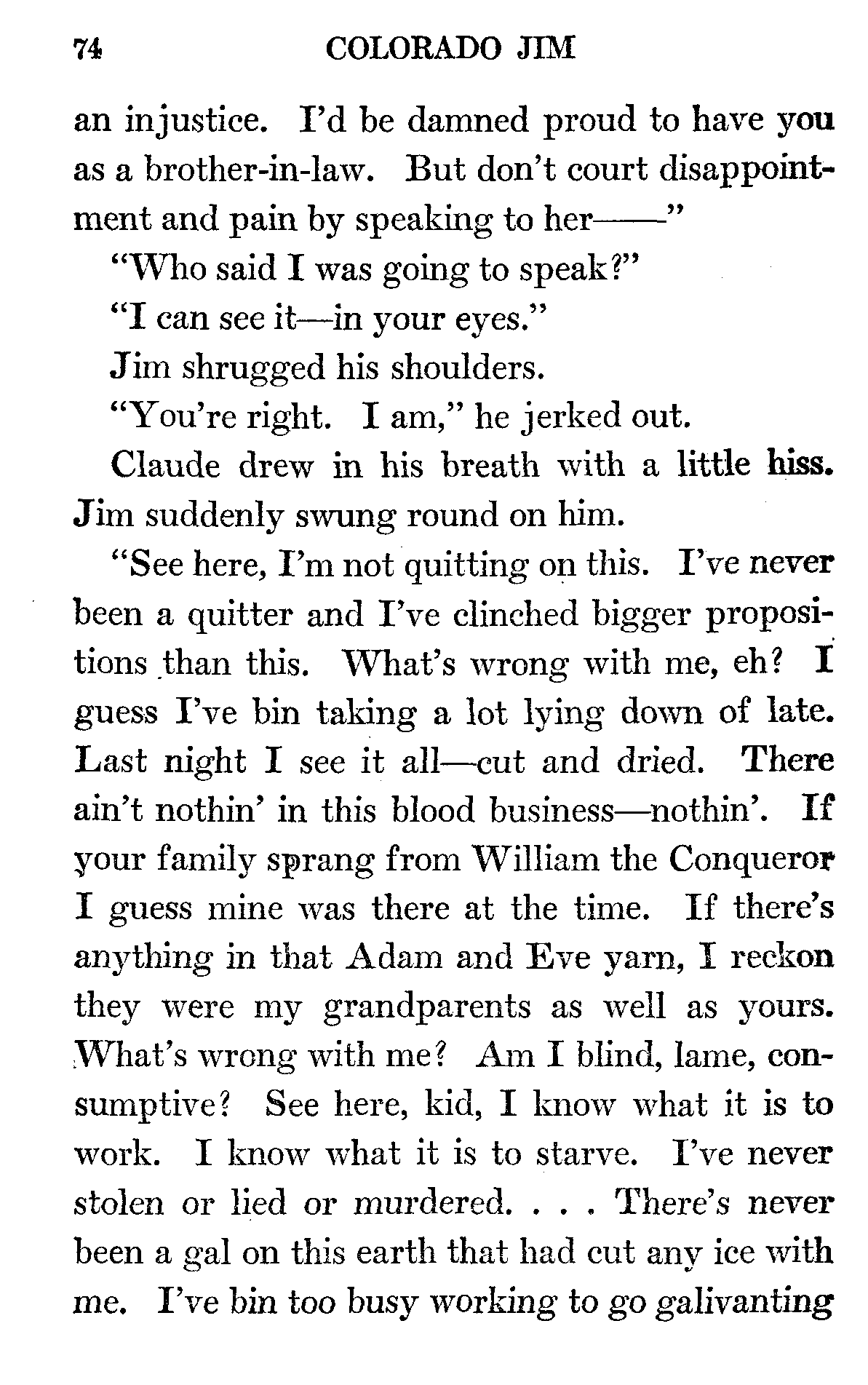 74 COLORADO JIM

an injustice. I'd be damned proud to have you as a brother-in-law. But don't court disappointment and pain by speaking to her——"

"Who said I was going to speak?"

"I can see it—in your eyes."

Jim shrugged his shoulders.

"You're right. I am," he jerked out.

Claude drew in his breath with a little hiss. Jim suddenly swung round on him.

"See here, I'm not quitting on this. I've never been a quitter and I've clinched bigger propositions than this. What's wrong with me, eh? I guess I've bin taking a lot lying down of late. Last night I see it all—cut and dried. There ain't nothin' in this blood business—nothin'. If your family sprang from William the Conqueror I guess mine was there at the time. If there's anything in that Adam and Eve yarn, I reckon they were my grandparents as well as yours. What's wrong with me? Am I blind, lame, consumptive? See here, kid, I know what it is to work. I know what it is to starve. I've never stolen or lied or murdered. . . . There's never been a gal on this earth that had cut any ice with me. I've bin too busy working to go galivanting